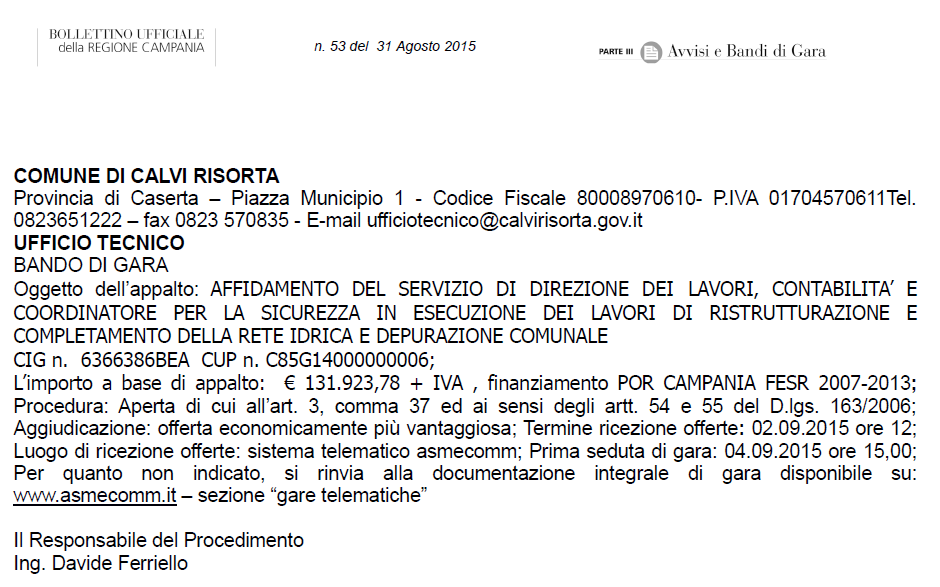 BOLLETTINO UFFICIALE
della REGIONE CAMPANIA

n. 53 del 31 Agosto 2015

PARTE III Avvisi e Bandi di Gara

COMUNE DI CALVI RISORTA
Provincia di Caserta – Piazza Municipio 1 - Codice Fiscale 80008970610- P.IVA 01704570611Tel. 0823651222 – fax 0823 570835 - E-mail ufficiotecnico@calvirisorta.gov.it
UFFICIO TECNICO
BANDO DI GARA
Oggetto dell'appalto: AFFIDAMENTO DEL SERVIZIO DI DIREZIONE DEI LAVORI, CONTABILITA' E COORDINATORE PER LA SICUREZZA IN ESECUZIONE DEI LAVORI DI RISTRUTTURAZIONE E COMPLETAMENTO DELLA RETE IDRICA E DEPURAZIONE COMUNALE
CIG n. 6366386BEA CUP n. C85G14000000006;
L'importo a base di appalto: € 131.923,78 + IVA , finanziamento POR CAMPANIA FESR 2007-2013;
Procedura: Aperta di cui all'art. 3, comma 37 ed ai sensi degli artt. 54 e 55 del D.lgs. 163/2006;
Aggiudicazione: offerta economicamente più vantaggiosa; Termine ricezione offerte: 02.09.2015 ore 12;
Luogo di ricezione offerte: sistema telematico asmecomm; Prima seduta di gara: 04.09.2015 ore 15,00;
Per quanto non indicato, si rinvia alla documentazione integrale di gara disponibile su: www.asmecomm.it – sezione "gare telematiche"

Il Responsabile del Procedimento
Ing. Davide Ferriello